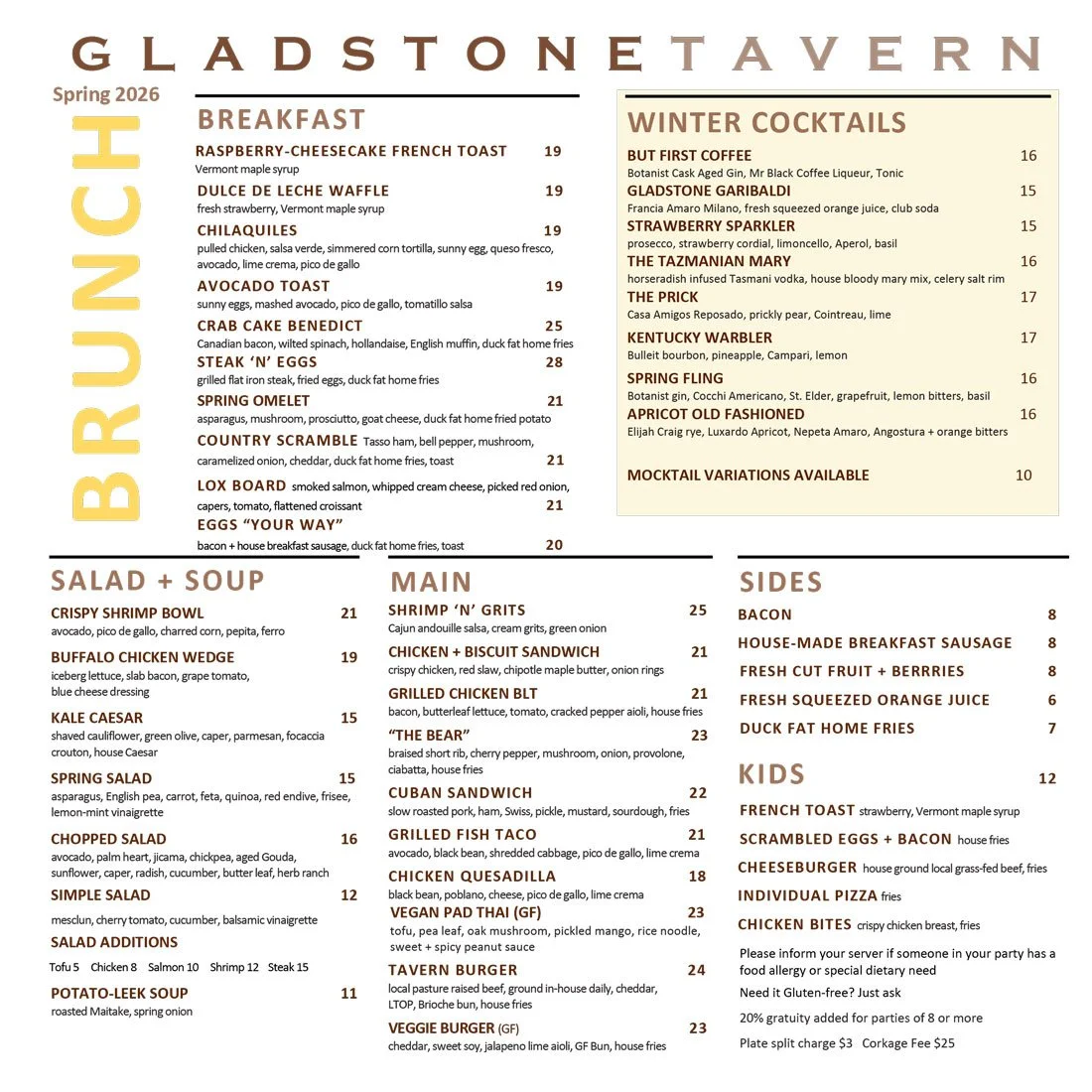 GLADSTONE TAVERN

Spring 2026

BRUNCH

BREAKFAST

RASPBERRY-CHEESECAKE FRENCH TOAST 19
Vermont maple syrup

DULCE DE LECHE WAFFLE 19
fresh strawberry, Vermont maple syrup

CHILAQUILES 19
pulled chicken, salsa verde, simmered corn tortilla, sunny egg, queso fresco, avocado, lime crema, pico de gallo

AVOCADO TOAST 19
sunny eggs, mashed avocado, pico de gallo, tomatillo salsa

CRAB CAKE BENEDICT 25
Canadian bacon, wilted spinach, hollandaise, English muffin, duck fat home fries

STEAK 'N' EGGS 28
grilled flat iron steak, fried eggs, duck fat home fries

SPRING OMELET 21
asparagus, mushroom, prosciutto, goat cheese, duck fat home fried potato

COUNTRY SCRAMBLE Tasso ham, bell pepper, mushroom, caramelized onion, cheddar, duck fat home fries, toast 21

LOX BOARD smoked salmon, whipped cream cheese, picked red onion, capers, tomato, flattened croissant 21

EGGS "YOUR WAY"
bacon + house breakfast sausage, duck fat home fries, toast 20

WINTER COCKTAILS

BUT FIRST COFFEE 16
Botanist Cask Aged Gin, Mr Black Coffee Liqueur, Tonic

GLADSTONE GARIBALDI 15
Francia Amaro Milano, fresh squeezed orange juice, club soda

STRAWBERRY SPARKLER 15
prosecco, strawberry cordial, limoncello, Aperol, basil

THE TAZMANIAN MARY 16
horseradish infused Tasmani vodka, house bloody mary mix, celery salt rim

THE PRICK 17
Casa Amigos Reposado, prickly pear, Cointreau, lime

KENTUCKY WARBLER 17
Bulleit bourbon, pineapple, Campari, lemon

SPRING FLING 16
Botanist gin, Cocchi Americano, St. Elder, grapefruit, lemon bitters, basil

APRICOT OLD FASHIONED 16
Elijah Craig rye, Luxardo Apricot, Nepeta Amaro, Angostura + orange bitters

MOCKTAIL VARIATIONS AVAILABLE 10

SALAD + SOUP

CRISPY SHRIMP BOWL 21
avocado, pico de gallo, charred corn, pepita, ferro

BUFFALO CHICKEN WEDGE 19
iceberg lettuce, slab bacon, grape tomato, blue cheese dressing

KALE CAESAR 15
shaved cauliflower, green olive, caper, parmesan, focaccia crouton, house Caesar

SPRING SALAD 15
asparagus, English pea, carrot, feta, quinoa, red endive, frisee, lemon-mint vinaigrette

CHOPPED SALAD 16
avocado, palm heart, jicama, chickpea, aged Gouda, sunflower, caper, radish, cucumber, butter leaf, herb ranch

SIMPLE SALAD 12
mesclun, cherry tomato, cucumber, balsamic vinaigrette

SALAD ADDITIONS
Tofu 5 Chicken 8 Salmon 10 Shrimp 12 Steak 15

POTATO-LEEK SOUP 11
roasted Maitake, spring onion

MAIN

SHRIMP 'N' GRITS 25
Cajun andouille salsa, cream grits, green onion

CHICKEN + BISCUIT SANDWICH 21
crispy chicken, red slaw, chipotle maple butter, onion rings

GRILLED CHICKEN BLT 21
bacon, butterleaf lettuce, tomato, cracked pepper aioli, house fries

"THE BEAR" 23
braised short rib, cherry pepper, mushroom, onion, provolone, ciabatta, house fries

CUBAN SANDWICH 22
slow roasted pork, ham, Swiss, pickle, mustard, sourdough, fries

GRILLED FISH TACO 21
avocado, black bean, shredded cabbage, pico de gallo, lime crema

CHICKEN QUESADILLA 18
black bean, poblano, cheese, pico de gallo, lime crema

VEGAN PAD THAI (GF) 23
tofu, pea leaf, oak mushroom, pickled mango, rice noodle, sweet + spicy peanut sauce

TAVERN BURGER 24
local pasture raised beef, ground in-house daily, cheddar, LTOP, Brioche bun, house fries

VEGGIE BURGER (GF) 23
cheddar, sweet soy, jalapeno lime aioli, GF Bun, house fries

SIDES

BACON 8
HOUSE-MADE BREAKFAST SAUSAGE 8
FRESH CUT FRUIT + BERRRIES 8
FRESH SQUEEZED ORANGE JUICE 6
DUCK FAT HOME FRIES 7

KIDS 12

FRENCH TOAST strawberry, Vermont maple syrup
SCRAMBLED EGGS + BACON house fries
CHEESEBURGER house ground local grass-fed beef, fries
INDIVIDUAL PIZZA fries
CHICKEN BITES crispy chicken breast, fries

Please inform your server if someone in your party has a food allergy or special dietary need

Need it Gluten-free? Just ask

20% gratuity added for parties of 8 or more

Plate split charge $3 Corkage Fee $25